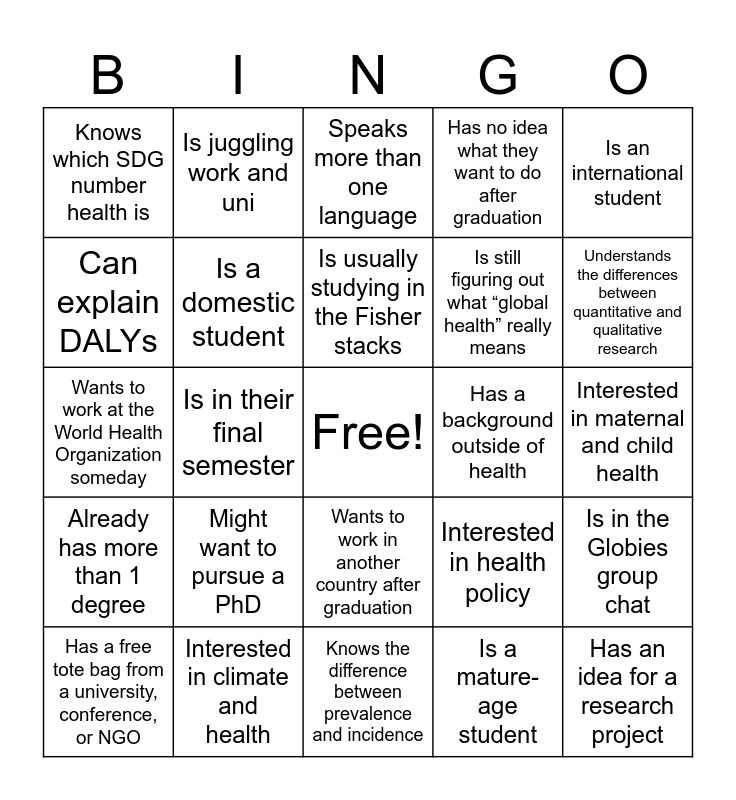 | B | I | N | G | O |
|---|---|---|---|---|
| Knows which SDG number health is | Is juggling work and uni | Speaks more than one language | Has no idea what they want to do after graduation | Is an international student |
| Can explain DALYs | Is a domestic student | Is usually studying in the Fisher stacks | Is still figuring out what “global health” really means | Understands the differences between quantitative and qualitative research |
| Wants to work at the World Health Organization someday | Is in their final semester | Free! | Has a background outside of health | Interested in maternal and child health |
| Already has more than 1 degree | Might want to pursue a PhD | Wants to work in another country after graduation | Interested in health policy | Is in the Globies group chat |
| Has a free tote bag from a university, conference, or NGO | Interested in climate and health | Knows the difference between prevalence and incidence | Is a mature-age student | Has an idea for a research project |